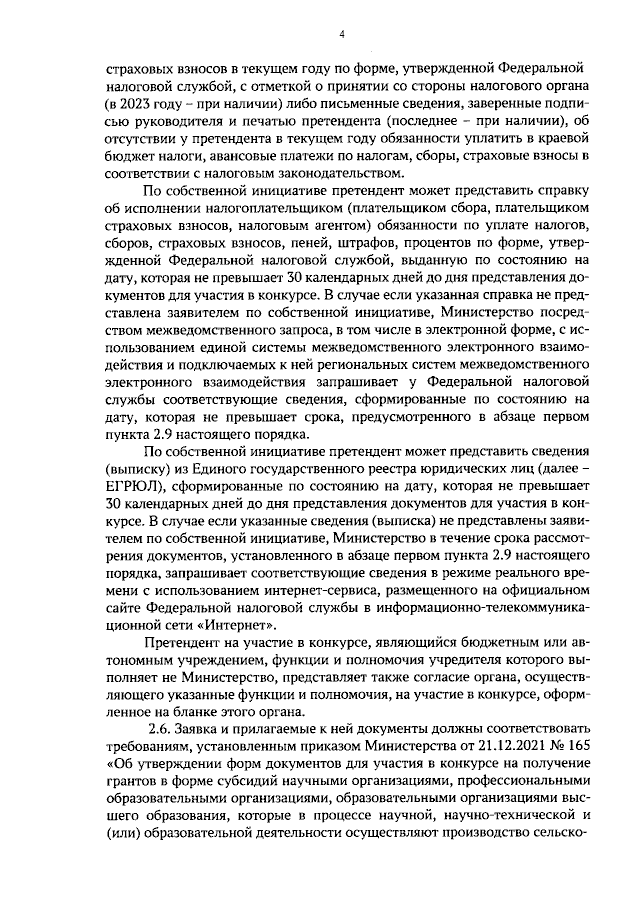 4

страховых взносов в текущем году по форме, утвержденной Федеральной налоговой службой, с отметкой о принятии со стороны налогового органа (в 2023 году – при наличии) либо письменные сведения, заверенные подписью руководителя и печатью претендента (последнее – при наличии), об отсутствии у претендента в текущем году обязанности уплатить в краевой бюджет налоги, авансовые платежи по налогам, сборы, страховые взносы в соответствии с налоговым законодательством.

По собственной инициативе претендент может представить справку об исполнении налогоплательщиком (плательщиком сбора, плательщиком страховых взносов, налоговым агентом) обязанности по уплате налогов, сборов, страховых взносов, пеней, штрафов, процентов по форме, утвержденной Федеральной налоговой службой, выданную по состоянию на дату, которая не превышает 30 календарных дней до дня представления документов для участия в конкурсе. В случае если указанная справка не представлена заявителем по собственной инициативе, Министерство посредством межведомственного запроса, в том числе в электронной форме, с использованием единой системы межведомственного электронного взаимодействия и подключаемых к ней региональных систем межведомственного электронного взаимодействия запрашивает у Федеральной налоговой службы соответствующие сведения, сформированные по состоянию на дату, которая не превышает срока, предусмотренного в абзаце первом пункта 2.9 настоящего порядка.

По собственной инициативе претендент может представить сведения (выписку) из Единого государственного реестра юридических лиц (далее – ЕГРЮЛ), сформированные по состоянию на дату, которая не превышает 30 календарных дней до дня представления документов для участия в конкурсе. В случае если указанные сведения (выписка) не представлены заявителем по собственной инициативе, Министерство в течение срока рассмотрения документов, установленного в абзаце первом пункта 2.9 настоящего порядка, запрашивает соответствующие сведения в режиме реального времени с использованием интернет-сервиса, размещенного на официальном сайте Федеральной налоговой службы в информационно-телекоммуникационной сети «Интернет».

Претендент на участие в конкурсе, являющийся бюджетным или автономным учреждением, функции и полномочия учредителя которого выполняет не Министерство, представляет также согласие органа, осуществляющего указанные функции и полномочия, на участие в конкурсе, оформленное на бланке этого органа.

2.6. Заявка и прилагаемые к ней документы должны соответствовать требованиям, установленным приказом Министерства от 21.12.2021 № 165 «Об утверждении форм документов для участия в конкурсе на получение грантов в форме субсидий научными организациями, профессиональными образовательными организациями, образовательными организациями высшего образования, которые в процессе научной, научно-технической и (или) образовательной деятельности осуществляют производство сельско-